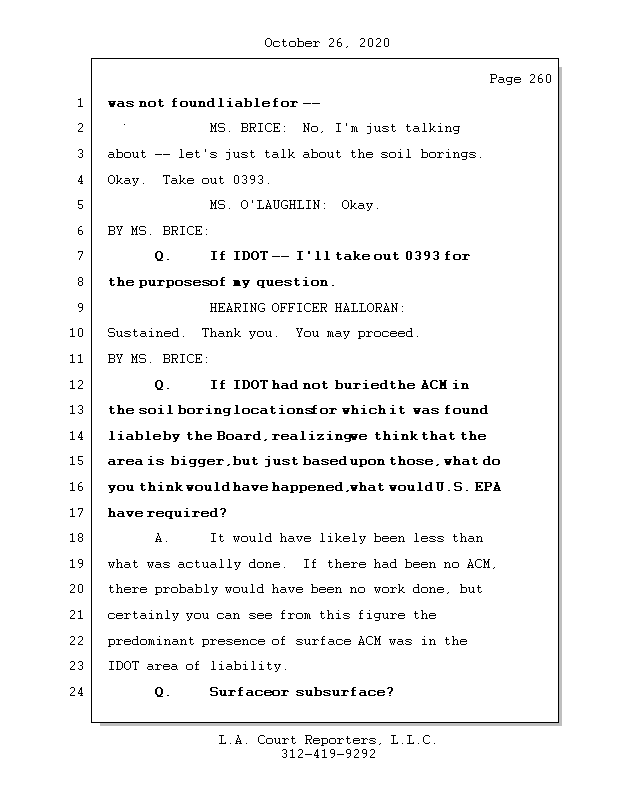 October 26, 2020

Page 260

1 was not found liable for --

2 MS. BRICE: No, I'm just talking

3 about -- let's just talk about the soil borings.

4 Okay. Take out 0393.

5 MS. O'LAUGHLIN: Okay.

6 BY MS. BRICE:

7 Q. If IDOT -- I'll take out 0393 for

8 the purposes of my question.

9 HEARING OFFICER HALLORAN:

10 Sustained. Thank you. You may proceed.

11 BY MS. BRICE:

12 Q. If IDOT had not buried the ACM in

13 the soil boring locations for which it was found

14 liable by the Board, realizing we think that the

15 area is bigger, but just based upon those, what do

16 you think would have happened, what would U.S. EPA

17 have required?

18 A. It would have likely been less than

19 what was actually done. If there had been no ACM,

20 there probably would have been no work done, but

21 certainly you can see from this figure the

22 predominant presence of surface ACM was in the

23 IDOT area of liability.

24 Q. Surface or subsurface?

L.A. Court Reporters, L.L.C.
312-419-9292